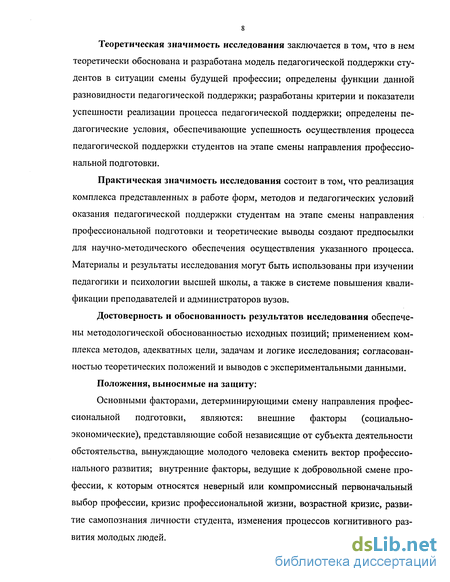 8

Теоретическая значимость исследования заключается в том, что в нем теоретически обоснована и разработана модель педагогической поддержки студентов в ситуации смены будущей профессии; определены функции данной разновидности педагогической поддержки; разработаны критерии и показатели успешности реализации процесса педагогической поддержки; определены педагогические условия, обеспечивающие успешность осуществления процесса педагогической поддержки студентов на этапе смены направления профессиональной подготовки.

Практическая значимость исследования состоит в том, что реализация комплекса представленных в работе форм, методов и педагогических условий оказания педагогической поддержки студентам на этапе смены направления профессиональной подготовки и теоретические выводы создают предпосылки для научно-методического обеспечения осуществления указанного процесса. Материалы и результаты исследования могут быть использованы при изучении педагогики и психологии высшей школы, а также в системе повышения квалификации преподавателей и администраторов вузов.

Достоверность и обоснованность результатов исследования обеспечены методологической обоснованностью исходных позиций; применением комплекса методов, адекватных цели, задачам и логике исследования; согласованностью теоретических положений и выводов с экспериментальными данными.

Положения, выносимые на защиту:

Основными факторами, детерминирующими смену направления профессиональной подготовки, являются: внешние факторы (социально-экономические), представляющие собой независящие от субъекта деятельности обстоятельства, вынуждающие молодого человека сменить вектор профессионального развития; внутренние факторы, ведущие к добровольной смене профессии, к которым относятся неверный или компромиссный первоначальный выбор профессии, кризис профессиональной жизни, возрастной кризис, развитие самопознания личности студента, изменения процессов когнитивного развития молодых людей.

dsLib.net
библиотека диссертаций